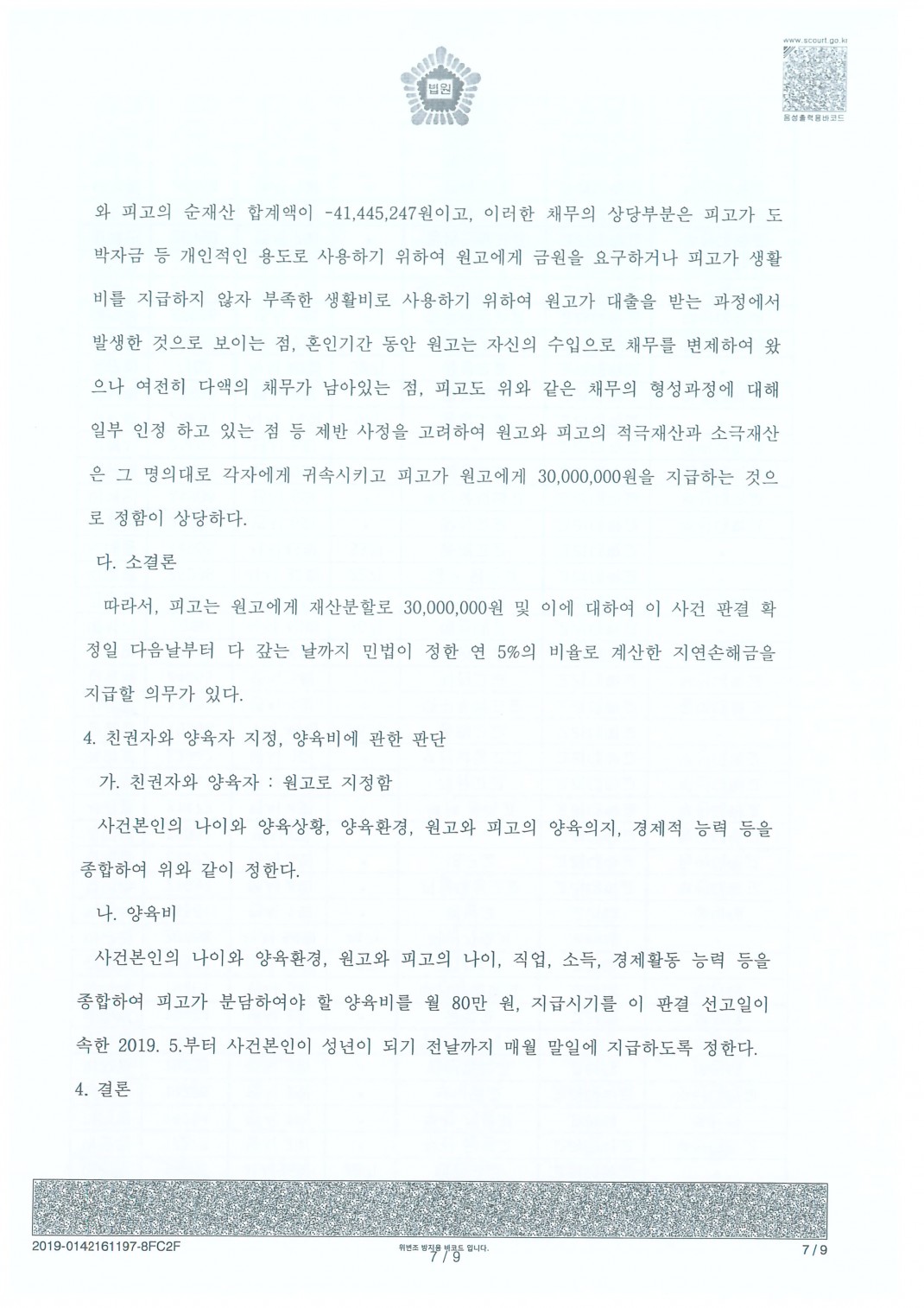 법원

www.scourt.go.kr

음성출력용바코드

와 피고의 순재산 합계액이 -41,445,247원이고, 이러한 채무의 상당부분은 피고가 도박자금 등 개인적인 용도로 사용하기 위하여 원고에게 금원을 요구하거나 피고가 생활비를 지급하지 않자 부족한 생활비로 사용하기 위하여 원고가 대출을 받는 과정에서 발생한 것으로 보이는 점, 혼인기간 동안 원고는 자신의 수입으로 채무를 변제하여 왔으나 여전히 다액의 채무가 남아있는 점, 피고도 위와 같은 채무의 형성과정에 대해 일부 인정 하고 있는 점 등 제반 사정을 고려하여 원고와 피고의 적극재산과 소극재산은 그 명의대로 각자에게 귀속시키고 피고가 원고에게 30,000,000원을 지급하는 것으로 정함이 상당하다.

다. 소결론

따라서, 피고는 원고에게 재산분할로 30,000,000원 및 이에 대하여 이 사건 판결 확정일 다음날부터 다 갚는 날까지 민법이 정한 연 5%의 비율로 계산한 지연손해금을 지급할 의무가 있다.

4. 친권자와 양육자 지정, 양육비에 관한 판단

가. 친권자와 양육자 : 원고로 지정함

사건본인의 나이와 양육상황, 양육환경, 원고와 피고의 양육의지, 경제적 능력 등을 종합하여 위와 같이 정한다.

나. 양육비

사건본인의 나이와 양육환경, 원고와 피고의 나이, 직업, 소득, 경제활동 능력 등을 종합하여 피고가 분담하여야 할 양육비를 월 80만 원, 지급시기를 이 판결 선고일이 속한 2019. 5.부터 사건본인이 성년이 되기 전날까지 매월 말일에 지급하도록 정한다.

4. 결론

2019-0142161197-8FC2F

위변조 방지용 바코드 입니다.
7 / 9

7 / 9